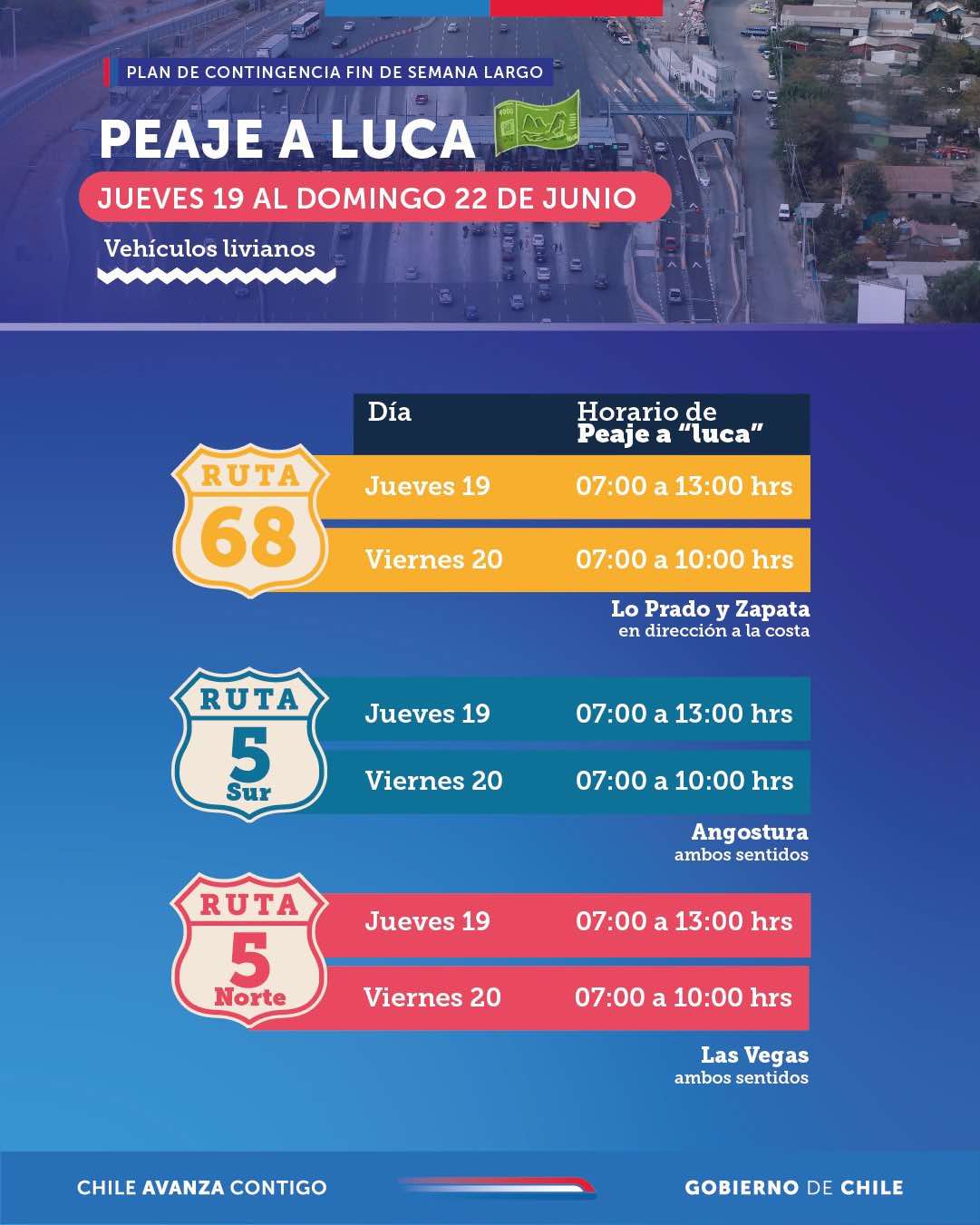 PLAN DE CONTINGENCIA FIN DE SEMANA LARGO

PEAJE A LUCA

JUEVES 19 AL DOMINGO 22 DE JUNIO

Vehículos livianos

| | Día | Horario de Peaje a "luca" |
|---|---|---|
| RUTA 68 | Jueves 19 | 07:00 a 13:00 hrs |
| | Viernes 20 | 07:00 a 10:00 hrs |

Lo Prado y Zapata
en dirección a la costa

| | | |
|---|---|---|
| RUTA 5 Sur | Jueves 19 | 07:00 a 13:00 hrs |
| | Viernes 20 | 07:00 a 10:00 hrs |

Angostura
ambos sentidos

| | | |
|---|---|---|
| RUTA 5 Norte | Jueves 19 | 07:00 a 13:00 hrs |
| | Viernes 20 | 07:00 a 10:00 hrs |

Las Vegas
ambos sentidos

CHILE AVANZA CONTIGO

GOBIERNO DE CHILE